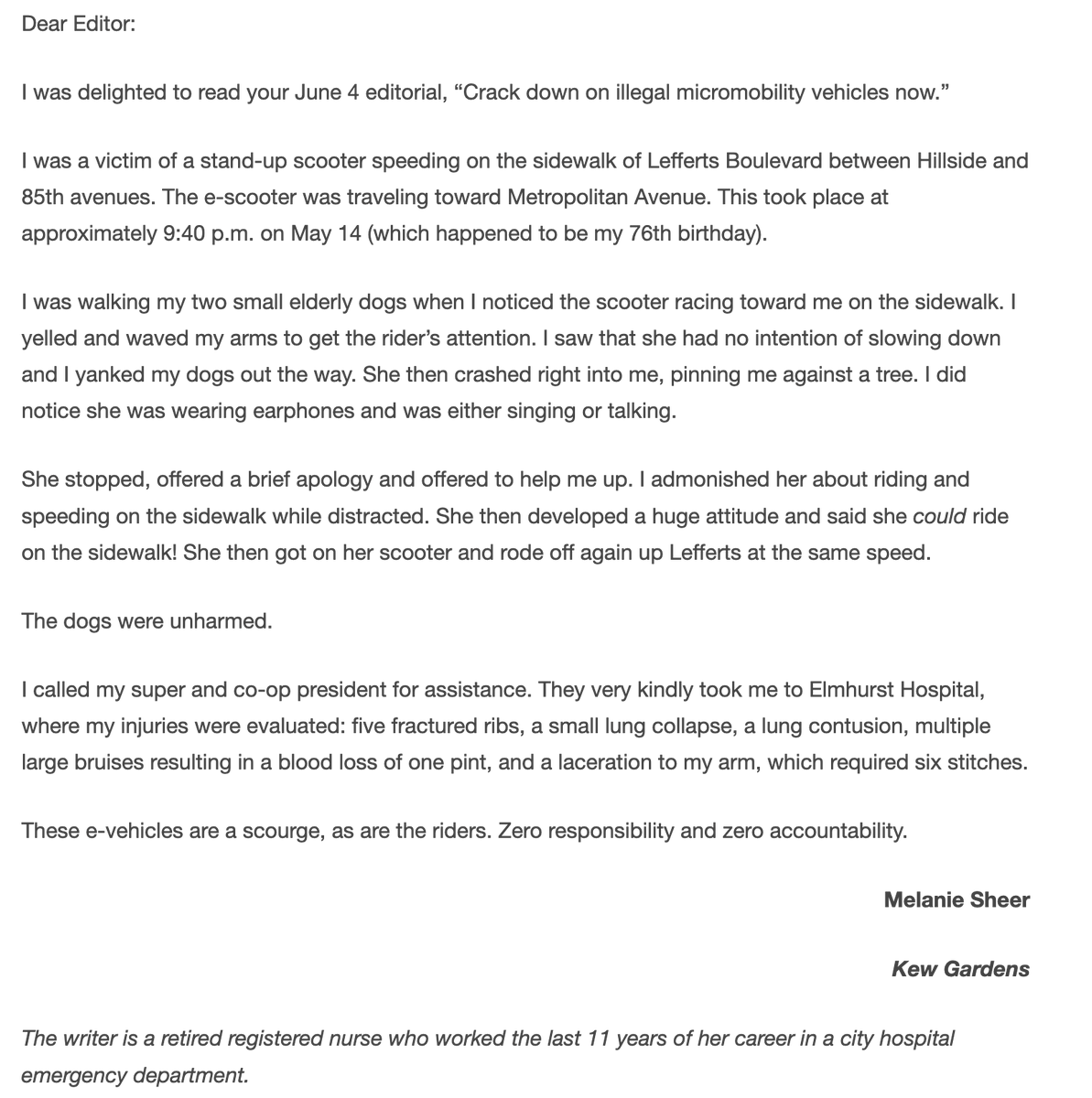 Dear Editor:

I was delighted to read your June 4 editorial, “Crack down on illegal micromobility vehicles now.”

I was a victim of a stand-up scooter speeding on the sidewalk of Lefferts Boulevard between Hillside and 85th avenues. The e-scooter was traveling toward Metropolitan Avenue. This took place at approximately 9:40 p.m. on May 14 (which happened to be my 76th birthday).

I was walking my two small elderly dogs when I noticed the scooter racing toward me on the sidewalk. I yelled and waved my arms to get the rider’s attention. I saw that she had no intention of slowing down and I yanked my dogs out the way. She then crashed right into me, pinning me against a tree. I did notice she was wearing earphones and was either singing or talking.

She stopped, offered a brief apology and offered to help me up. I admonished her about riding and speeding on the sidewalk while distracted. She then developed a huge attitude and said she could ride on the sidewalk! She then got on her scooter and rode off again up Lefferts at the same speed.

The dogs were unharmed.

I called my super and co-op president for assistance. They very kindly took me to Elmhurst Hospital, where my injuries were evaluated: five fractured ribs, a small lung collapse, a lung contusion, multiple large bruises resulting in a blood loss of one pint, and a laceration to my arm, which required six stitches.

These e-vehicles are a scourge, as are the riders. Zero responsibility and zero accountability.

Melanie Sheer

Kew Gardens

The writer is a retired registered nurse who worked the last 11 years of her career in a city hospital emergency department.